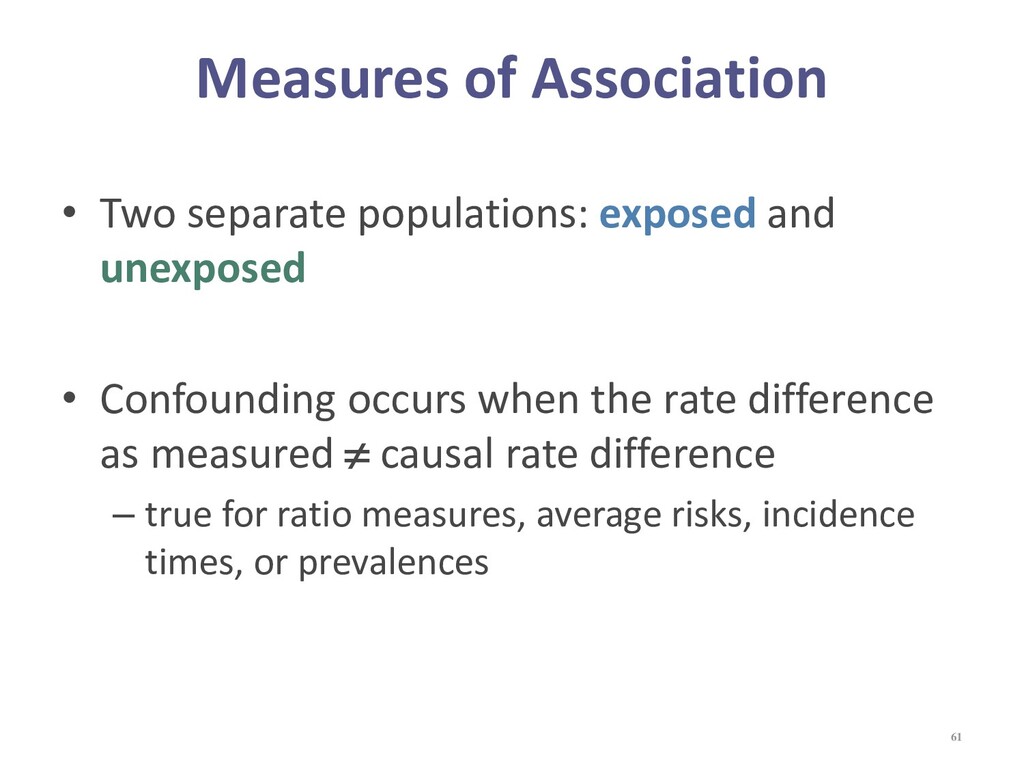 Measures of Association

• Two separate populations: exposed and unexposed

• Confounding occurs when the rate difference as measured $\neq$ causal rate difference

– true for ratio measures, average risks, incidence times, or prevalences

61